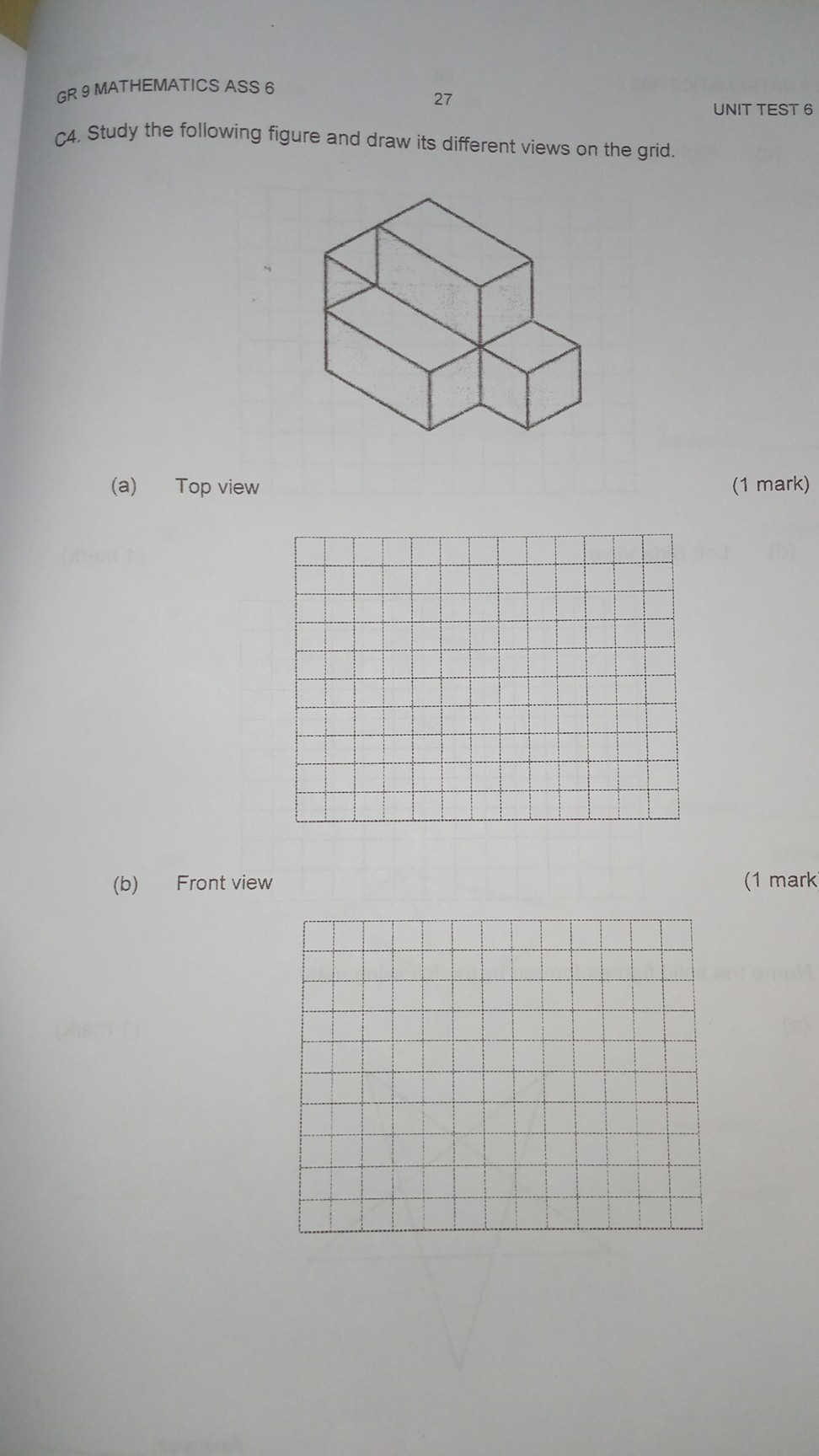 GR 9 MATHEMATICS ASS 6

27

UNIT TEST 6

C4. Study the following figure and draw its different views on the grid.

(a) Top view (1 mark)

(b) Front view (1 mark